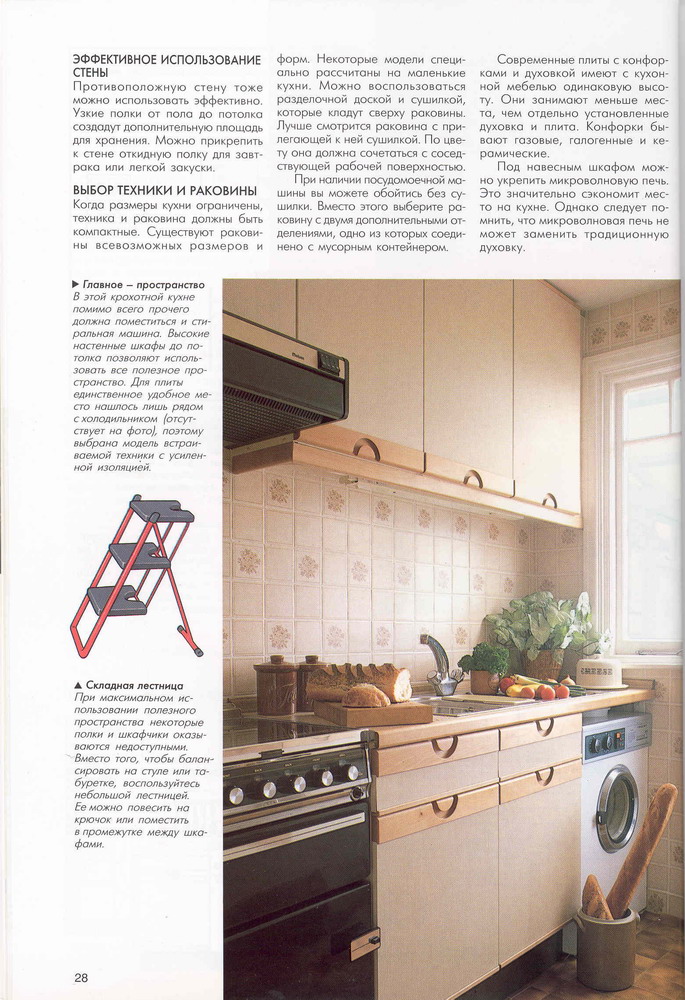 ЭФФЕКТИВНОЕ ИСПОЛЬЗОВАНИЕ СТЕНЫ
Противоположную стену тоже можно использовать эффективно. Узкие полки от пола до потолка создадут дополнительную площадь для хранения. Можно прикрепить к стене откидную полку для завтрака или легкой закуски.

ВЫБОР ТЕХНИКИ И РАКОВИНЫ
Когда размеры кухни ограничены, техника и раковина должны быть компактные. Существуют раковины всевозможных размеров и форм. Некоторые модели специально рассчитаны на маленькие кухни. Можно воспользоваться разделочной доской и сушилкой, которые кладут сверху раковины. Лучше смотрится раковина с прилегающей к ней сушилкой. По цвету она должна сочетаться с соседствующей рабочей поверхностью.

При наличии посудомоечной машины вы можете обойтись без сушилки. Вместо этого выберите раковину с двумя дополнительными отделениями, одно из которых соединено с мусорным контейнером.

Современные плиты с конфорками и духовкой имеют с кухонной мебелью одинаковую высоту. Они занимают меньше места, чем отдельно установленные духовка и плита. Конфорки бывают газовые, галогенные и керамические.

Под навесным шкафом можно укрепить микроволновую печь. Это значительно сэкономит место на кухне. Однако следует помнить, что микроволновая печь не может заменить традиционную духовку.

▶ Главное – пространство
В этой крохотной кухне помимо всего прочего должна поместиться и стиральная машина. Высокие настенные шкафы до потолка позволяют использовать все полезное пространство. Для плиты единственное удобное место нашлось лишь рядом с холодильником (отсутствует на фото), поэтому выбрана модель встраиваемой техники с усиленной изоляцией.

▲ Складная лестница
При максимальном использовании полезного пространства некоторые полки и шкафчики оказываются недоступными. Вместо того, чтобы балансировать на стуле или табуретке, воспользуйтесь небольшой лестницей. Ее можно повесить на крючок или поместить в промежутке между шкафами.

28